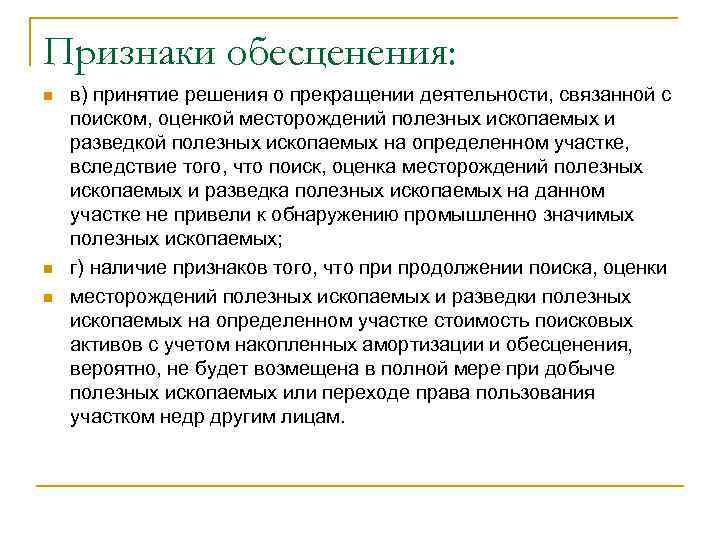 Признаки обесценения:

в) принятие решения о прекращении деятельности, связанной с поиском, оценкой месторождений полезных ископаемых и разведкой полезных ископаемых на определенном участке, вследствие того, что поиск, оценка месторождений полезных ископаемых и разведка полезных ископаемых на данном участке не привели к обнаружению промышленно значимых полезных ископаемых;

г) наличие признаков того, что при продолжении поиска, оценки

месторождений полезных ископаемых и разведки полезных ископаемых на определенном участке стоимость поисковых активов с учетом накопленных амортизации и обесценения, вероятно, не будет возмещена в полной мере при добыче полезных ископаемых или переходе права пользования участком недр другим лицам.